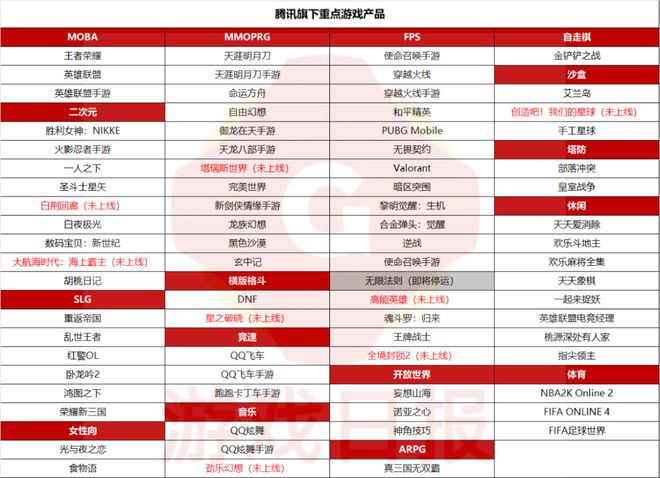 腾讯旗下重点游戏产品

| MOBA | MMOPRG | FPS | 自走棋 |
|---|---|---|---|
| 王者荣耀 | 天涯明月刀 | 使命召唤手游 | 金铲铲之战 |
| 英雄联盟 | 天涯明月刀手游 | 穿越火线 | 沙盒 |
| 英雄联盟手游 | 命运方舟 | 穿越火线手游 | 艾兰岛 |
| 二次元 | 自由幻想 | 和平精英 | 创造吧！我们的星球（未上线） |
| 胜利女神：NIKKE | 御龙在天手游 | PUBG Mobile | 手工星球 |
| 火影忍者手游 | 天龙八部手游 | 无畏契约 | 塔防 |
| 一人之下 | 塔瑞斯世界（未上线） | Valorant | 部落冲突 |
| 圣斗士星矢 | 完美世界 | 暗区突围 | 皇室战争 |
| 白荆回廊（未上线） | 新剑侠情缘手游 | 黎明觉醒：生机 | 休闲 |
| 白夜极光 | 龙族幻想 | 合金弹头：觉醒 | 天天爱消除 |
| 数码宝贝：新世纪 | 黑色沙漠 | 逆战 | 欢乐斗地主 |
| 大航海时代：海上霸主（未上线） | 玄中记 | 使命召唤手游 | 欢乐麻将全集 |
| 胡桃日记 | 横版格斗 | 无限法则（即将停运） | 天天象棋 |
| SLG | DNF | 高能英雄（未上线） | 一起来捉妖 |
| 重返帝国 | 星之破晓（未上线） | 魂斗罗：归来 | 英雄联盟电竞经理 |
| 乱世王者 | 竞速 | 王牌战士 | 桃源深处有人家 |
| 红警OL | QQ飞车 | 全境封锁2（未上线） | 指尖领主 |
| 卧龙吟2 | QQ飞车手游 | 开放世界 | 体育 |
| 鸿图之下 | 跑跑卡丁车手游 | 妄想山海 | NBA2K Online 2 |
| 荣耀新三国 | 音乐 | 诺亚之心 | FIFA ONLINE 4 |
| 女性向 | QQ炫舞 | 神角技巧 | FIFA足球世界 |
| 光与夜之恋 | QQ炫舞手游 | ARPG | |
| 食物语 | 劲乐幻想（未上线） | 真三国无双霸 | |

游戏日报